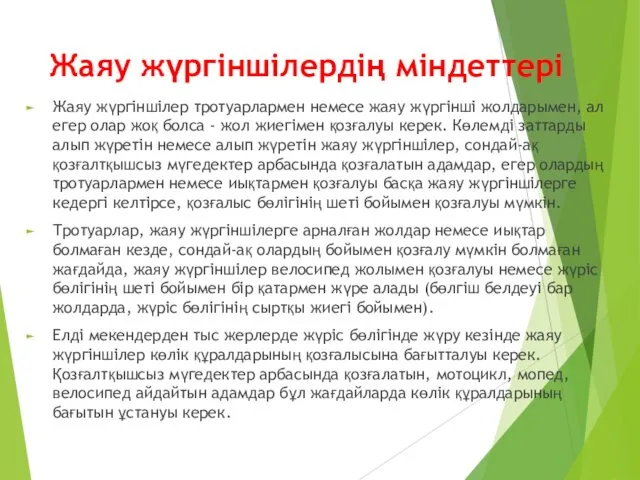 Жаяу жүргіншілердің міндеттері

Жаяу жүргіншілер тротуарлармен немесе жаяу жүргінші жолдарымен, ал егер олар жоқ болса - жол жиегімен қозғалуы керек. Көлемді заттарды алып жүретін немесе алып жүретін жаяу жүргіншілер, сондай-ақ қозғалтқышсыз мүгедектер арбасында қозғалатын адамдар, егер олардың тротуарлармен немесе иықтармен қозғалуы басқа жаяу жүргіншілерге кедергі келтірсе, қозғалыс бөлігінің шеті бойымен қозғалуы мүмкін.

Тротуарлар, жаяу жүргіншілерге арналған жолдар немесе иықтар болмаған кезде, сондай-ақ олардың бойымен қозғалу мүмкін болмаған жағдайда, жаяу жүргіншілер велосипед жолымен қозғалуы немесе жүріс бөлігінің шеті бойымен бір қатармен жүре алады (бөлгіш белдеуі бар жолдарда, жүріс бөлігінің сыртқы жиегі бойымен).

Елді мекендерден тыс жерлерде жүріс бөлігінде жүру кезінде жаяу жүргіншілер көлік құралдарының қозғалысына бағытталуы керек. Қозғалтқышсыз мүгедектер арбасында қозғалатын, мотоцикл, мопед, велосипед айдайтын адамдар бұл жағдайларда көлік құралдарының бағытын ұстануы керек.